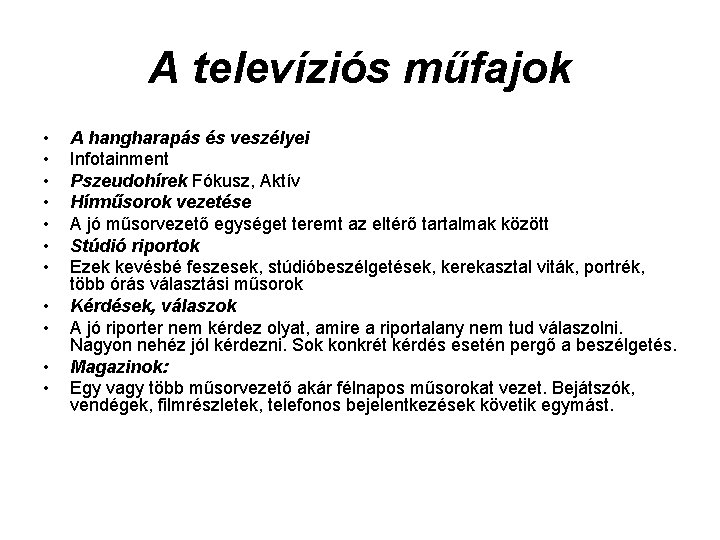 A televíziós műfajok

• A hangharapás és veszélyei
• Infotainment
• Pszeudohírek Fókusz, Aktív
• Hírműsorok vezetése
• A jó műsorvezető egységet teremt az eltérő tartalmak között
• Stúdió riportok
• Ezek kevésbé feszesek, stúdióbeszélgetések, kerekasztal viták, portrék, több órás választási műsorok
• Kérdések, válaszok
• A jó riporter nem kérdez olyat, amire a riportalany nem tud válaszolni. Nagyon nehéz jól kérdezni. Sok konkrét kérdés esetén pergő a beszélgetés.
• Magazinok:
• Egy vagy több műsorvezető akár félnapos műsorokat vezet. Bejátszók, vendégek, filmrészletek, telefonos bejelentkezések követik egymást.